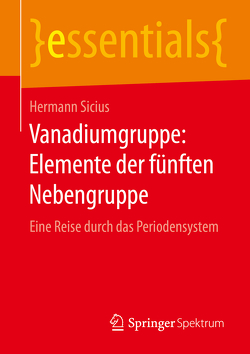 }essentials{

Hermann Sicius

Vanadiumgruppe: Elemente der fünften Nebengruppe

Eine Reise durch das Periodensystem

Springer Spektrum